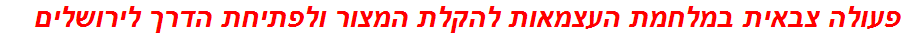 פעולה צבאית במלחמת העצמאות להקלת המצור ולפתיחת הדרך לירושלים